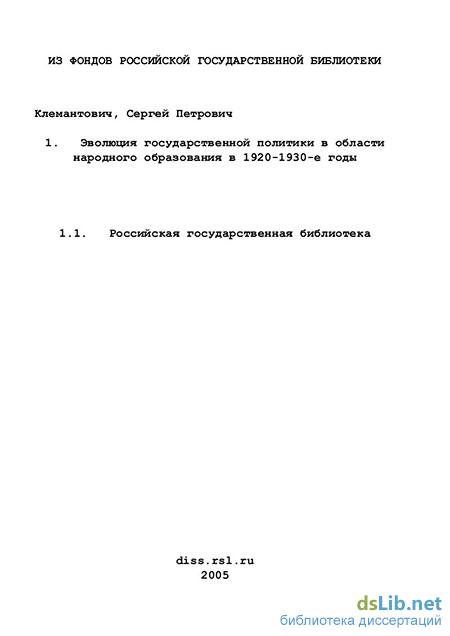 ИЗ ФОНДОВ РОССИЙСКОЙ ГОСУДАРСТВЕННОЙ БИБЛИОТЕКИ

Клемантович, Сергей Петрович

1. Эволюция государственной политики в области народного образования в 1920-1930-е годы

1.1. Российская государственная библиотека

diss.rsl.ru
2005

dsLib.net
библиотека диссертаций